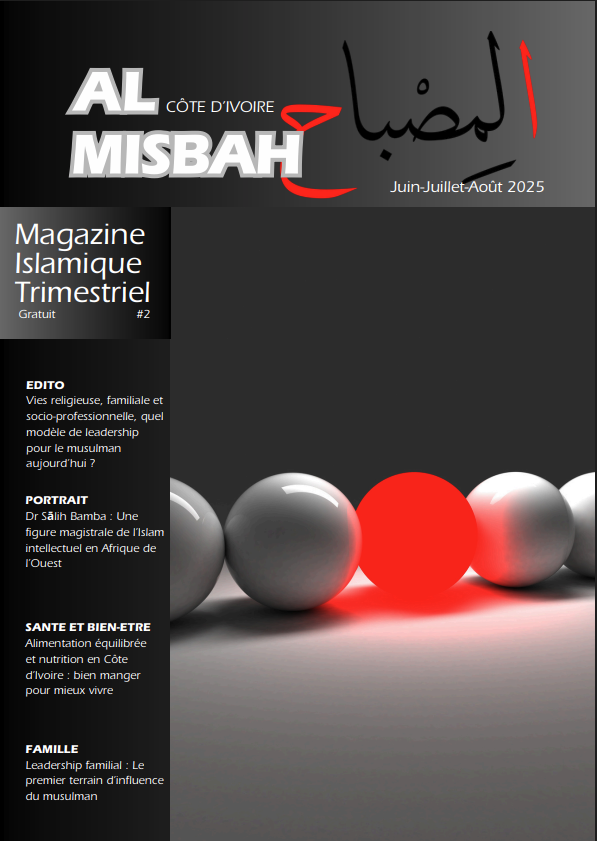 AL MISBAH CÔTE D'IVOIRE

المِصْباح

Juin-Juillet-Août 2025

Magazine Islamique Trimestriel
Gratuit #2

EDITO
Vies religieuse, familiale et socio-professionnelle, quel modèle de leadership pour le musulman aujourd'hui ?

PORTRAIT
Dr Sālih Bamba : Une figure magistrale de l'Islam intellectuel en Afrique de l'Ouest

SANTE ET BIEN-ETRE
Alimentation équilibrée et nutrition en Côte d'Ivoire : bien manger pour mieux vivre

FAMILLE
Leadership familial : Le premier terrain d'influence du musulman